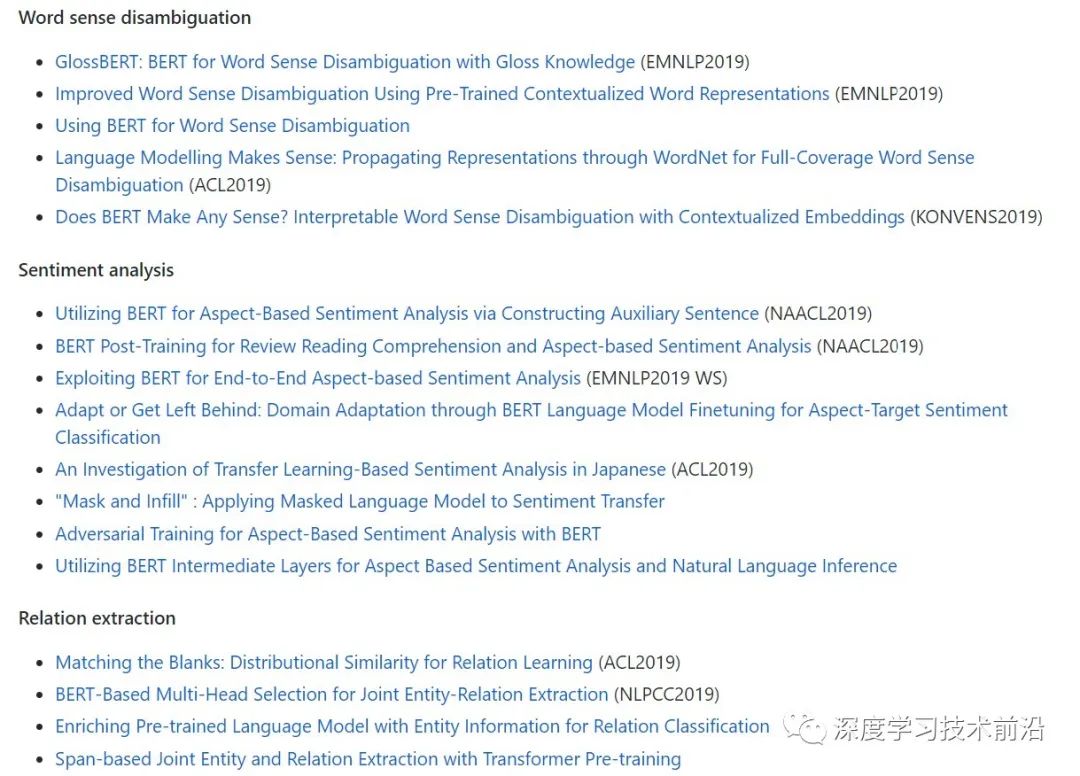 Word sense disambiguation

- GlossBERT: BERT for Word Sense Disambiguation with Gloss Knowledge (EMNLP2019)
- Improved Word Sense Disambiguation Using Pre-Trained Contextualized Word Representations (EMNLP2019)
- Using BERT for Word Sense Disambiguation
- Language Modelling Makes Sense: Propagating Representations through WordNet for Full-Coverage Word Sense Disambiguation (ACL2019)
- Does BERT Make Any Sense? Interpretable Word Sense Disambiguation with Contextualized Embeddings (KONVENS2019)

Sentiment analysis

- Utilizing BERT for Aspect-Based Sentiment Analysis via Constructing Auxiliary Sentence (NAACL2019)
- BERT Post-Training for Review Reading Comprehension and Aspect-based Sentiment Analysis (NAACL2019)
- Exploiting BERT for End-to-End Aspect-based Sentiment Analysis (EMNLP2019 WS)
- Adapt or Get Left Behind: Domain Adaptation through BERT Language Model Finetuning for Aspect-Target Sentiment Classification
- An Investigation of Transfer Learning-Based Sentiment Analysis in Japanese (ACL2019)
- "Mask and Infill" : Applying Masked Language Model to Sentiment Transfer
- Adversarial Training for Aspect-Based Sentiment Analysis with BERT
- Utilizing BERT Intermediate Layers for Aspect Based Sentiment Analysis and Natural Language Inference

Relation extraction

- Matching the Blanks: Distributional Similarity for Relation Learning (ACL2019)
- BERT-Based Multi-Head Selection for Joint Entity-Relation Extraction (NLPCC2019)
- Enriching Pre-trained Language Model with Entity Information for Relation Classification
- Span-based Joint Entity and Relation Extraction with Transformer Pre-training

深度学习技术前沿